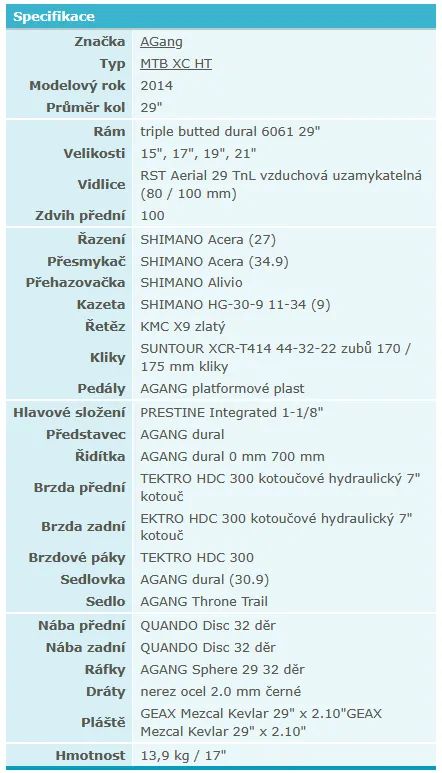 Specifikace

| | |
|---|---|
| Značka | AGang |
| Typ | MTB XC HT |
| Modelový rok | 2014 |
| Průměr kol | 29" |
| Rám | triple butted dural 6061 29" |
| Velikosti | 15", 17", 19", 21" |
| Vidlice | RST Aerial 29 TnL vzduchová uzamykatelná (80 / 100 mm) |
| Zdvih přední | 100 |
| Řazení | SHIMANO Acera (27) |
| Přesmykač | SHIMANO Acera (34.9) |
| Přehazovačka | SHIMANO Alivio |
| Kazeta | SHIMANO HG-30-9 11-34 (9) |
| Řetěz | KMC X9 zlatý |
| Kliky | SUNTOUR XCR-T414 44-32-22 zubů 170 / 175 mm kliky |
| Pedály | AGANG platformové plast |
| Hlavové složení | PRESTINE Integrated 1-1/8" |
| Představec | AGANG dural |
| Řidítka | AGANG dural 0 mm 700 mm |
| Brzda přední | TEKTRO HDC 300 kotoučové hydraulický 7" kotouč |
| Brzda zadní | EKTRO HDC 300 kotoučové hydraulický 7" kotouč |
| Brzdové páky | TEKTRO HDC 300 |
| Sedlovka | AGANG dural (30.9) |
| Sedlo | AGANG Throne Trail |
| Nába přední | QUANDO Disc 32 děr |
| Nába zadní | QUANDO Disc 32 děr |
| Ráfky | AGANG Sphere 29 32 děr |
| Dráty | nerez ocel 2.0 mm černé |
| Pláště | GEAX Mezcal Kevlar 29" x 2.10"GEAX Mezcal Kevlar 29" x 2.10" |
| Hmotnost | 13,9 kg / 17" |